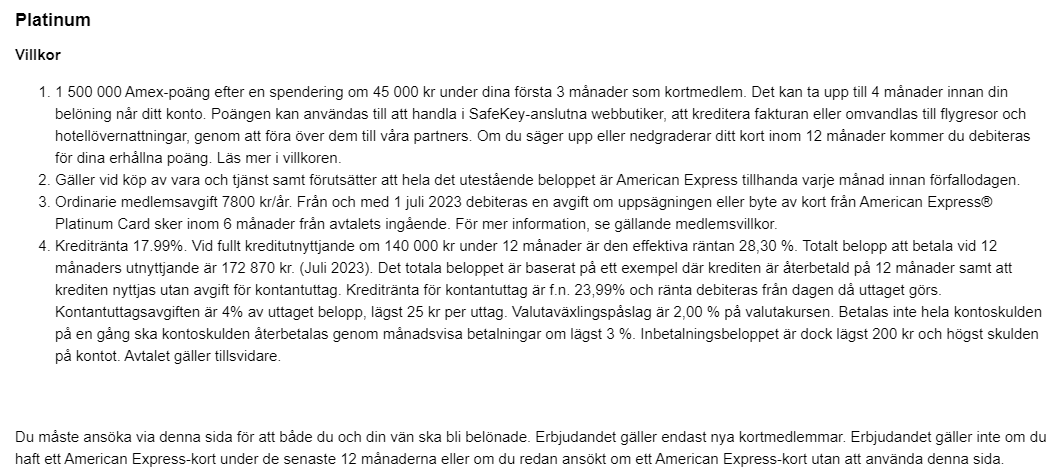 Platinum

Villkor

1. 1 500 000 Amex-poäng efter en spendering om 45 000 kr under dina första 3 månader som kortmedlem. Det kan ta upp till 4 månader innan din belöning når ditt konto. Poängen kan användas till att handla i SafeKey-anslutna webbutiker, att kreditera fakturan eller omvandlas till flygresor och hotellövernattningar, genom att föra över dem till våra partners. Om du säger upp eller nedgraderar ditt kort inom 12 månader kommer du debiteras för dina erhållna poäng. Läs mer i villkoren.
2. Gäller vid köp av vara och tjänst samt förutsätter att hela det utestående beloppet är American Express tillhanda varje månad innan förfallodagen.
3. Ordinarie medlemsavgift 7800 kr/år. Från och med 1 juli 2023 debiteras en avgift om uppsägningen eller byte av kort från American Express® Platinum Card sker inom 6 månader från avtalets ingående. För mer information, se gällande medlemsvillkor.
4. Kreditränta 17.99%. Vid fullt kreditutnyttjande om 140 000 kr under 12 månader är den effektiva räntan 28,30 %. Totalt belopp att betala vid 12 månaders utnyttjande är 172 870 kr. (Juli 2023). Det totala beloppet är baserat på ett exempel där krediten är återbetald på 12 månader samt att krediten nyttjas utan avgift för kontantuttag. Kreditränta för kontantuttag är f.n. 23,99% och ränta debiteras från dagen då uttaget görs. Kontantuttagsavgiften är 4% av uttaget belopp, lägst 25 kr per uttag. Valutaväxlingspåslag är 2,00 % på valutakursen. Betalas inte hela kontoskulden på en gång ska kontoskulden återbetalas genom månadsvisa betalningar om lägst 3 %. Inbetalningsbeloppet är dock lägst 200 kr och högst skulden på kontot. Avtalet gäller tillsvidare.

Du måste ansöka via denna sida för att både du och din vän ska bli belönade. Erbjudandet gäller endast nya kortmedlemmar. Erbjudandet gäller inte om du haft ett American Express-kort under de senaste 12 månaderna eller om du redan ansökt om ett American Express-kort utan att använda denna sida.